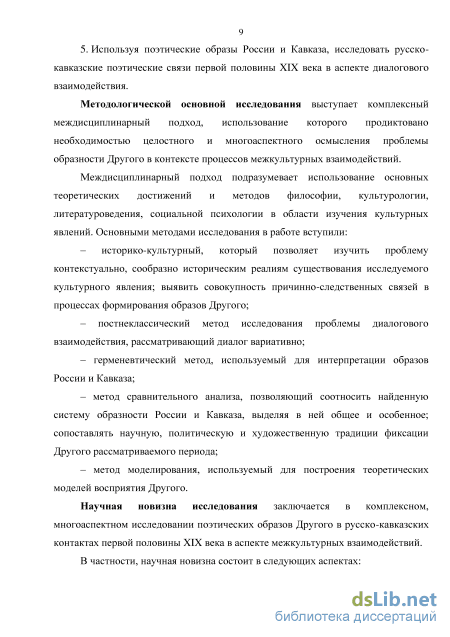 9

5. Используя поэтические образы России и Кавказа, исследовать русско-кавказские поэтические связи первой половины XIX века в аспекте диалогового взаимодействия.

Методологической основной исследования выступает комплексный междисциплинарный подход, использование которого продиктовано необходимостью целостного и многоаспектного осмысления проблемы образности Другого в контексте процессов межкультурных взаимодействий.

Междисциплинарный подход подразумевает использование основных теоретических достижений и методов философии, культурологии, литературоведения, социальной психологии в области изучения культурных явлений. Основными методами исследования в работе вступили:

– историко-культурный, который позволяет изучить проблему контекстуально, сообразно историческим реалиям существования исследуемого культурного явления; выявить совокупность причинно-следственных связей в процессах формирования образов Другого;

– постнеклассический метод исследования проблемы диалогового взаимодействия, рассматривающий диалог вариативно;

– герменевтический метод, используемый для интерпретации образов России и Кавказа;

– метод сравнительного анализа, позволяющий соотносить найденную систему образности России и Кавказа, выделяя в ней общее и особенное; сопоставлять научную, политическую и художественную традиции фиксации Другого рассматриваемого периода;

– метод моделирования, используемый для построения теоретических моделей восприятия Другого.

Научная новизна исследования заключается в комплексном, многоаспектном исследовании поэтических образов Другого в русско-кавказских контактах первой половины XIX века в аспекте межкультурных взаимодействий.

В частности, научная новизна состоит в следующих аспектах:

dsLib.net
библиотека диссертаций